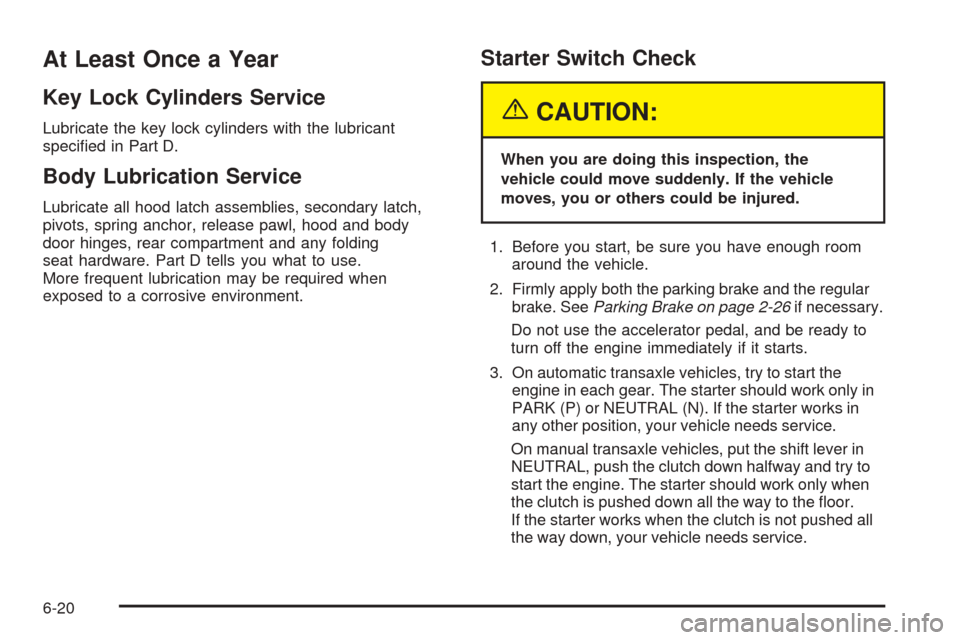 At Least Once a Year

Key Lock Cylinders Service

Lubricate the key lock cylinders with the lubricant specified in Part D.

Body Lubrication Service

Lubricate all hood latch assemblies, secondary latch, pivots, spring anchor, release pawl, hood and body door hinges, rear compartment and any folding seat hardware. Part D tells you what to use. More frequent lubrication may be required when exposed to a corrosive environment.

Starter Switch Check

CAUTION:

When you are doing this inspection, the vehicle could move suddenly. If the vehicle moves, you or others could be injured.

1. Before you start, be sure you have enough room around the vehicle.

2. Firmly apply both the parking brake and the regular brake. See Parking Brake on page 2-26 if necessary.

Do not use the accelerator pedal, and be ready to turn off the engine immediately if it starts.

3. On automatic transaxle vehicles, try to start the engine in each gear. The starter should work only in PARK (P) or NEUTRAL (N). If the starter works in any other position, your vehicle needs service.

On manual transaxle vehicles, put the shift lever in NEUTRAL, push the clutch down halfway and try to start the engine. The starter should work only when the clutch is pushed down all the way to the floor. If the starter works when the clutch is not pushed all the way down, your vehicle needs service.

6-20

carmanualsonline.info